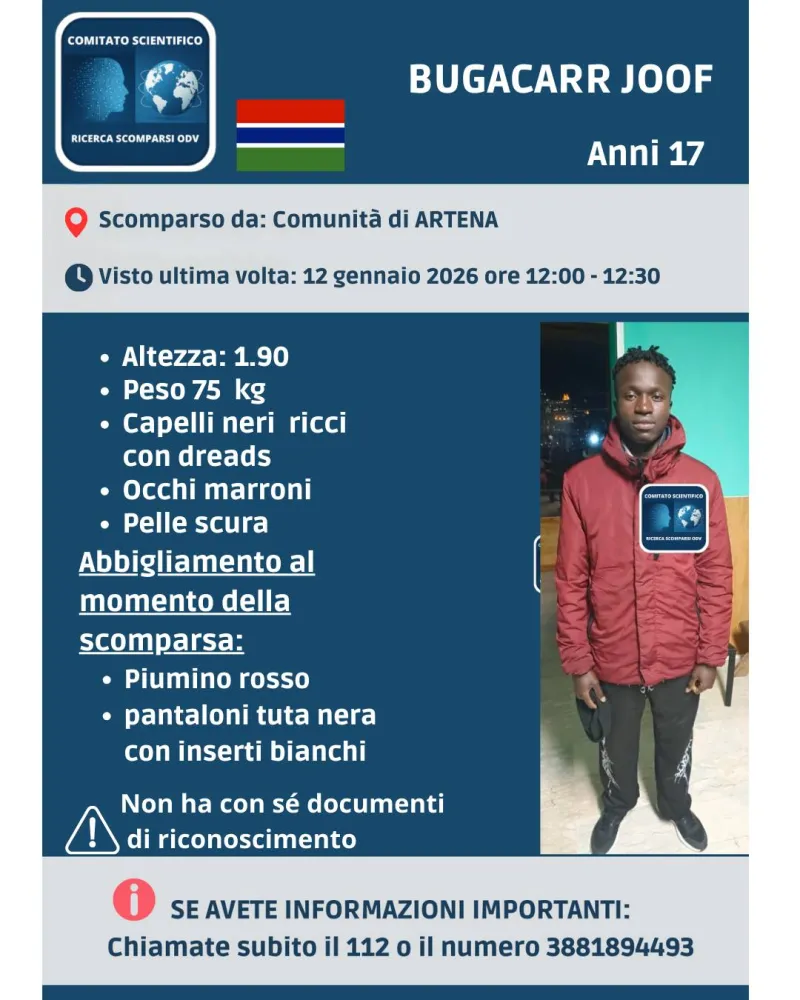 COMITATO SCIENTIFICO
RICERCA SCOMPARSI ODV

BUGACARR JOOF

Anni 17

Scomparso da: Comunità di ARTENA

Visto ultima volta: 12 gennaio 2026 ore 12:00 - 12:30

• Altezza: 1.90
• Peso 75 kg
• Capelli neri ricci con dreads
• Occhi marroni
• Pelle scura

Abbigliamento al momento della scomparsa:

• Piumino rosso
• pantaloni tuta nera con inserti bianchi

Non ha con sé documenti di riconoscimento

COMITATO SCIENTIFICO
RICERCA SCOMPARSI ODV

SE AVETE INFORMAZIONI IMPORTANTI:
Chiamate subito il 112 o il numero 3881894493